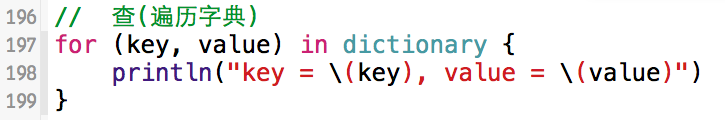 196 //  查(遍历字典)
197 for (key, value) in dictionary {
198     println("key = \(key), value = \(value)")
199 }